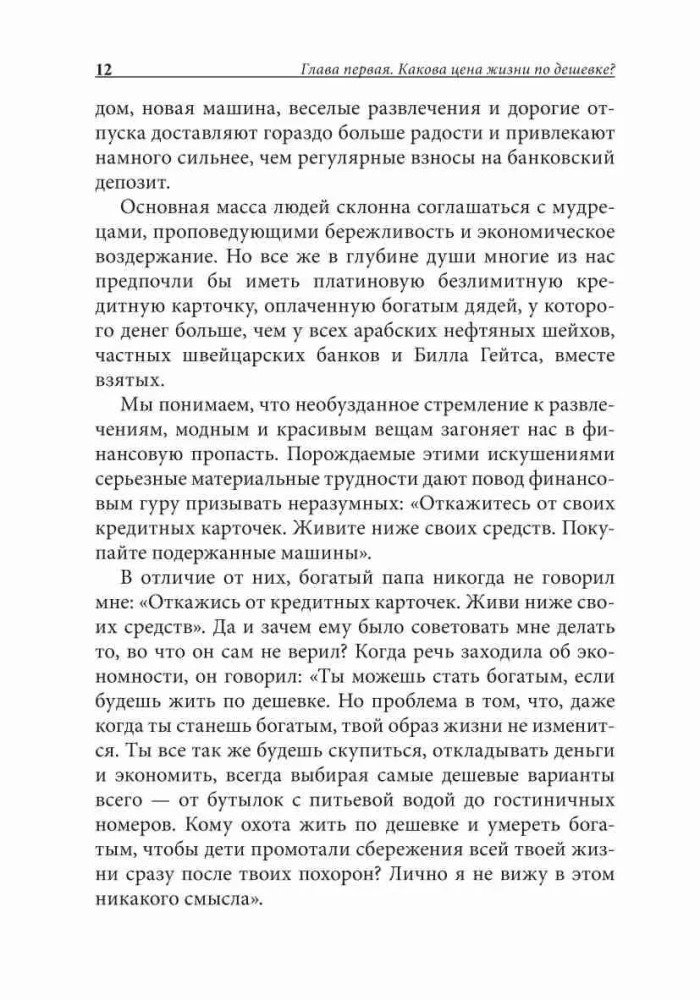 12 Глава первая. Какова цена жизни по дешевке?

дом, новая машина, веселые развлечения и дорогие отпуска доставляют гораздо больше радости и привлекают намного сильнее, чем регулярные взносы на банковский депозит.

Основная масса людей склонна соглашаться с мудрецами, проповедующими бережливость и экономическое воздержание. Но все же в глубине души многие из нас предпочли бы иметь платиновую безлимитную кредитную карточку, оплаченную богатым дядей, у которого денег больше, чем у всех арабских нефтяных шейхов, частных швейцарских банков и Билла Гейтса, вместе взятых.

Мы понимаем, что необузданное стремление к развлечениям, модным и красивым вещам загоняет нас в финансовую пропасть. Порождаемые этими искушениями серьезные материальные трудности дают повод финансовым гуру призывать неразумных: «Откажитесь от своих кредитных карточек. Живите ниже своих средств. Покупайте подержанные машины».

В отличие от них, богатый папа никогда не говорил мне: «Откажись от кредитных карточек. Живи ниже своих средств». Да и зачем ему было советовать мне делать то, во что он сам не верил? Когда речь заходила об экономности, он говорил: «Ты можешь стать богатым, если будешь жить по дешевке. Но проблема в том, что, даже когда ты станешь богатым, твой образ жизни не изменится. Ты все так же будешь скупиться, откладывать деньги и экономить, всегда выбирая самые дешевые варианты всего — от бутылок с питьевой водой до гостиничных номеров. Кому охота жить по дешевке и умереть богатым, чтобы дети промотали сбережения всей твоей жизни сразу после твоих похорон? Лично я не вижу в этом никакого смысла».